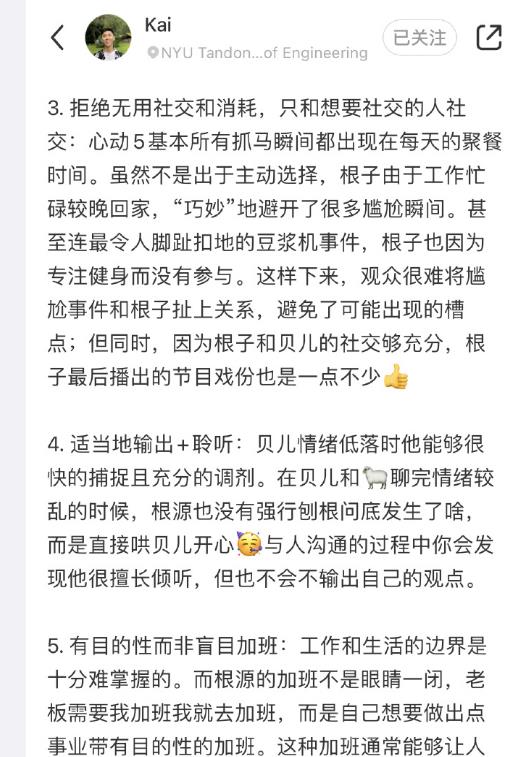 Kai
NYU Tandon...of Engineering
已关注

3. 拒绝无用社交和消耗，只和想要社交的人社交：心动5基本所有抓马瞬间都出现在每天的聚餐时间。虽然不是出于主动选择，根子由于工作忙碌较晚回家，“巧妙”地避开了很多尴尬瞬间。甚至连最令人脚趾扣地的豆浆机事件，根子也因为专注健身而没有参与。这样下来，观众很难将尴尬事件和根子扯上关系，避免了可能出现的槽点；但同时，因为根子和贝儿的社交够充分，根子最后播出的节目戏份也是一点不少👍

4. 适当地输出+聆听：贝儿情绪低落时他能够很快的捕捉且充分的调剂。在贝儿和🐑聊完情绪较乱的时候，根源也没有强行刨根问底发生了啥，而是直接哄贝儿开心🥳与人沟通的过程中你会发现他很擅长倾听，但也不会不输出自己的观点。

5. 有目的性而非盲目加班：工作和生活的边界是十分难掌握的。而根源的加班不是眼睛一闭，老板需要我加班我就去加班，而是自己想要做出点事业带有目的性的加班。这种加班通常能够让人